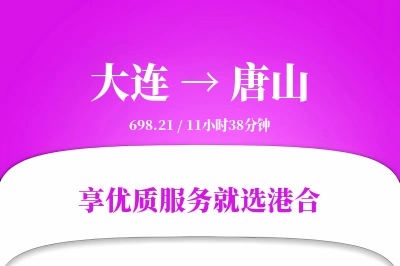 大连 → 唐山

698.21 / 11小时38分钟

享优质服务就选港合